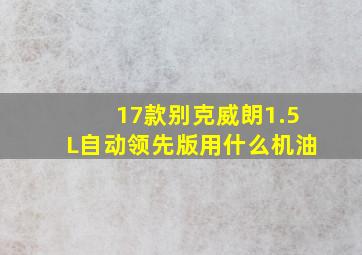 17款别克威朗1.5L自动领先版用什么机油